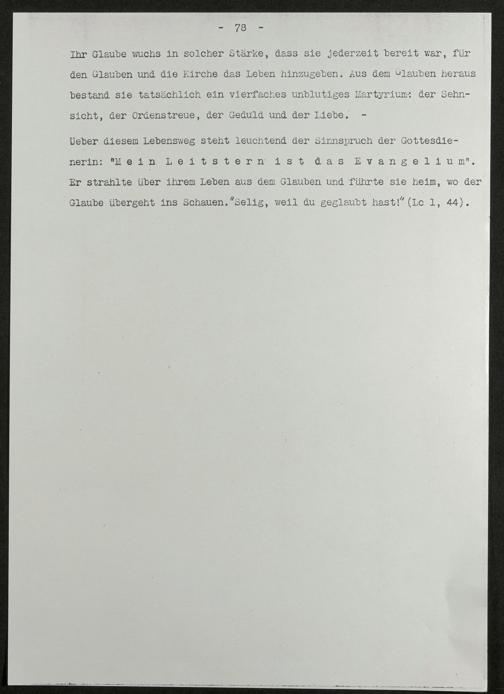 - 78 -

Ihr Glaube wuchs in solcher Stärke, dass sie jederzeit bereit war, für den Glauben und die Kirche das Leben hinzugeben. Aus dem Glauben heraus bestand sie tatsächlich ein vierfaches unblutiges Martyrium: der Sehnsicht, der Ordenstreue, der Geduld und der Liebe. -

Ueber diesem Lebensweg steht leuchtend der Sinnspruch der Gottesdienerin: "M e i n L e i t s t e r n i s t d a s E v a n g e l i u m". Er strahlte über ihrem Leben aus dem Glauben und führte sie heim, wo der Glaube übergeht ins Schauen."Selig, weil du geglaubt hast!"(Lc 1, 44).